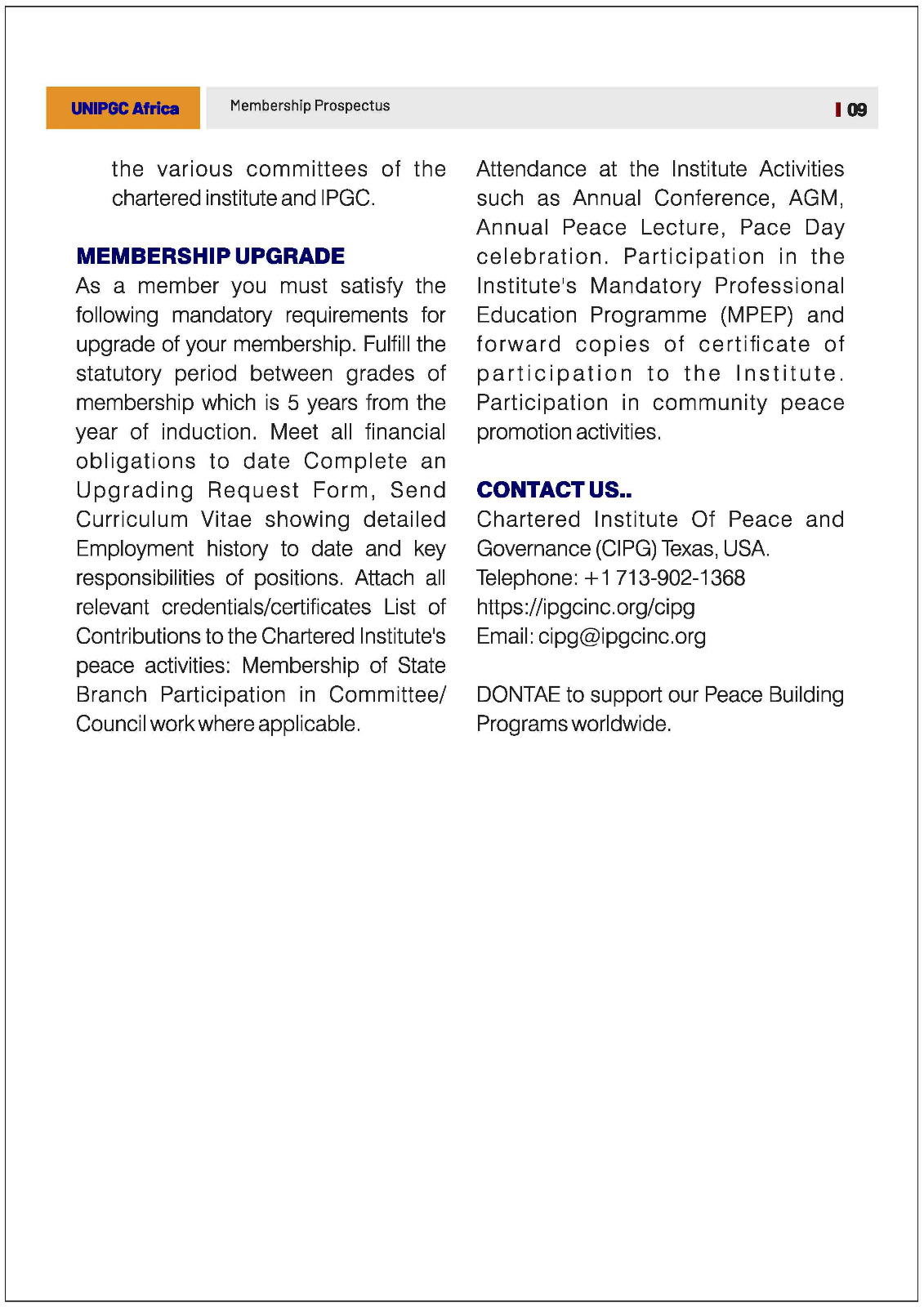 UNIPGC Africa

Membership Prospectus

09

the various committees of the chartered institute and IPGC.

MEMBERSHIP UPGRADE

As a member you must satisfy the following mandatory requirements for upgrade of your membership. Fulfill the statutory period between grades of membership which is 5 years from the year of induction. Meet all financial obligations to date Complete an Upgrading Request Form, Send Curriculum Vitae showing detailed Employment history to date and key responsibilities of positions. Attach all relevant credentials/certificates List of Contributions to the Chartered Institute's peace activities: Membership of State Branch Participation in Committee/ Council work where applicable.

Attendance at the Institute Activities such as Annual Conference, AGM, Annual Peace Lecture, Pace Day celebration. Participation in the Institute's Mandatory Professional Education Programme (MPEP) and forward copies of certificate of participation to the Institute. Participation in community peace promotion activities.

CONTACT US..

Chartered Institute Of Peace and Governance (CIPG) Texas, USA.
Telephone: +1 713-902-1368
https://ipgcinc.org/cipg
Email: cipg@ipgcinc.org

DONTAE to support our Peace Building Programs worldwide.